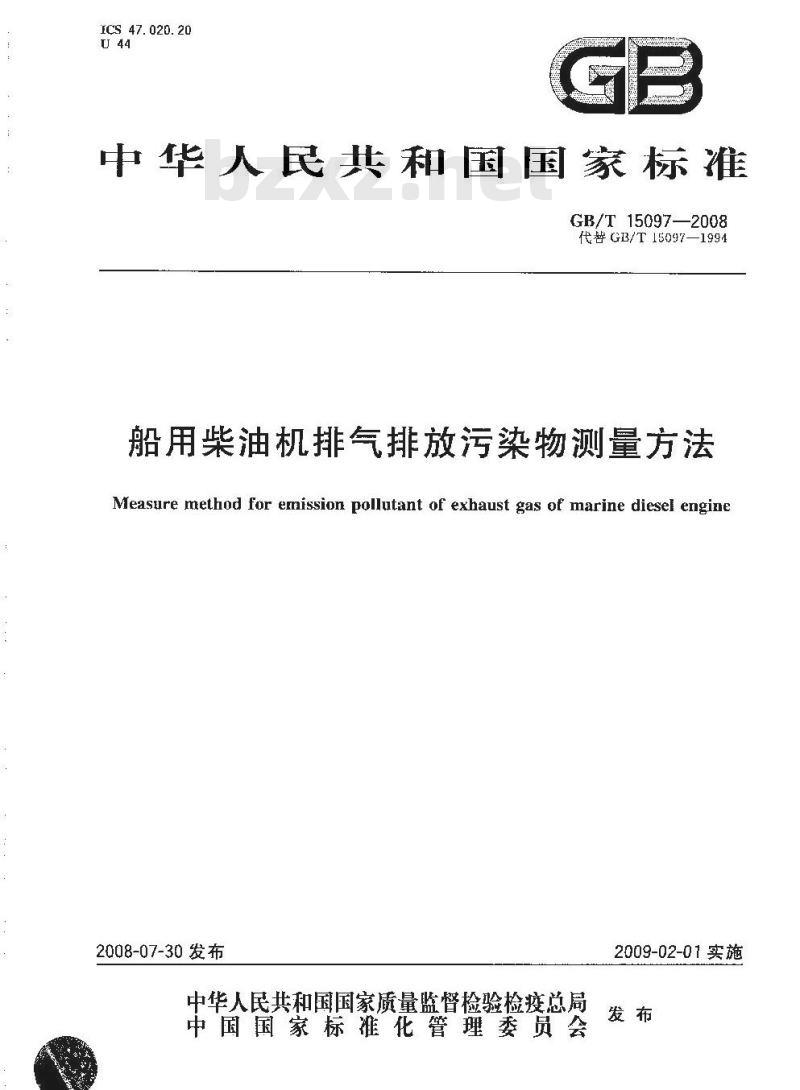 ICS 47.020.20
U 44

GB

中华人民共和国国家标准

bzxz.net

GB/T 15097—2008
代替 GB/T 15097—1994

船用柴油机排气排放污染物测量方法

Measure method for emission pollutant of exhaust gas of marine diesel engine

2008-07-30 发布

2009-02-01 实施

中华人民共和国国家质量监督检验检疫总局
中国国家标准化管理委员会
发布